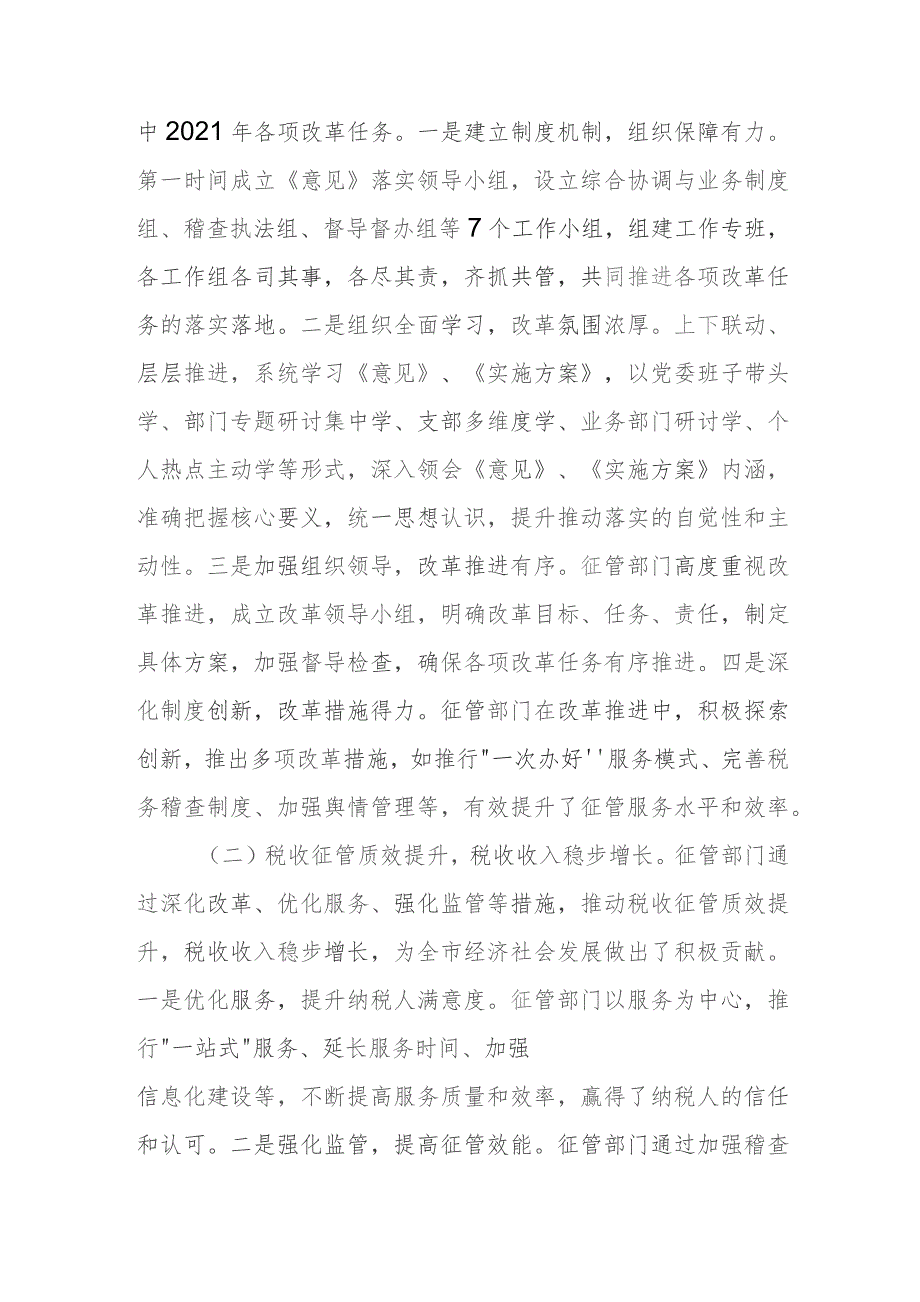 中2021年各项改革任务。一是建立制度机制，组织保障有力。第一时间成立《意见》落实领导小组，设立综合协调与业务制度组、稽查执法组、督导督办组等7个工作小组，组建工作专班，各工作组各司其事，各尽其责，齐抓共管，共同推进各项改革任务的落实落地。二是组织全面学习，改革氛围浓厚。上下联动、层层推进，系统学习《意见》、《实施方案》，以党委班子带头学、部门专题研讨集中学、支部多维度学、业务部门研讨学、个人热点主动学等形式，深入领会《意见》、《实施方案》内涵，准确把握核心要义，统一思想认识，提升推动落实的自觉性和主动性。三是加强组织领导，改革推进有序。征管部门高度重视改革推进，成立改革领导小组，明确改革目标、任务、责任，制定具体方案，加强督导检查，确保各项改革任务有序推进。四是深化制度创新，改革措施得力。征管部门在改革推进中，积极探索创新，推出多项改革措施，如推行"一次办好''服务模式、完善税务稽查制度、加强舆情管理等，有效提升了征管服务水平和效率。

（二）税收征管质效提升，税收收入稳步增长。征管部门通过深化改革、优化服务、强化监管等措施，推动税收征管质效提升，税收收入稳步增长，为全市经济社会发展做出了积极贡献。一是优化服务，提升纳税人满意度。征管部门以服务为中心，推行"一站式"服务、延长服务时间、加强

信息化建设等，不断提高服务质量和效率，赢得了纳税人的信任和认可。二是强化监管，提高征管效能。征管部门通过加强稽查